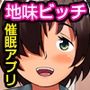 地味ビッチ

催眠アプリ